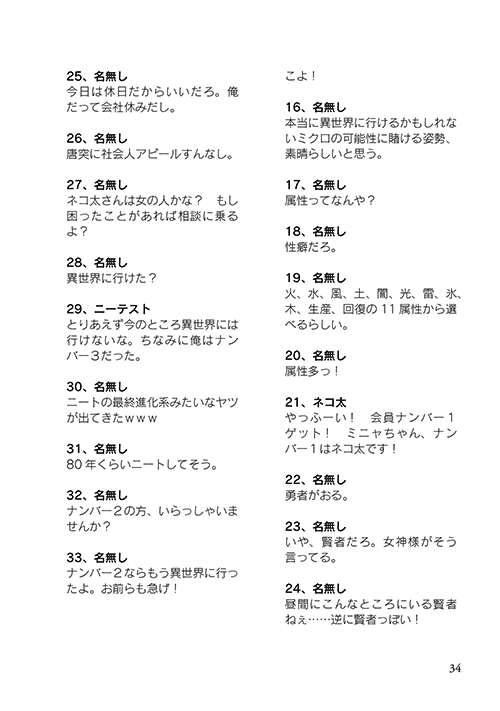 25、名無し
今日は休日だからいいだろ。俺だって会社休みだし。

26、名無し
唐突に社会人アピールすんなし。

27、名無し
ネコ太さんは女の人かな？ もし困ったことがあれば相談に乗るよ？

28、名無し
異世界に行けた？

29、ニーテスト
とりあえず今のところ異世界には行けないな。ちなみに俺はナンバー3だった。

30、名無し
ニートの最終進化系みたいなヤツが出てきたwww

31、名無し
80年くらいニートしてそう。

32、名無し
ナンバー2の方、いらっしゃいませんか？

33、名無し
ナンバー2ならもう異世界に行ったよ。お前らも急げ！

こよ！

16、名無し
本当に異世界に行けるかもしれないミクロの可能性に賭ける姿勢、素晴らしいと思う。

17、名無し
属性ってなんや？

18、名無し
性癖だろ。

19、名無し
火、水、風、土、闇、光、雷、氷、木、生産、回復の11属性から選べるらしい。

20、名無し
属性多っ！

21、ネコ太
やっふーい！ 会員ナンバー1ゲット！ ミニャちゃん、ナンバー1はネコ太です！

22、名無し
勇者がおる。

23、名無し
いや、賢者だろ。女神様がそう言ってる。

24、名無し
昼間にこんなところにいる賢者ねぇ……逆に賢者っぽい！

34